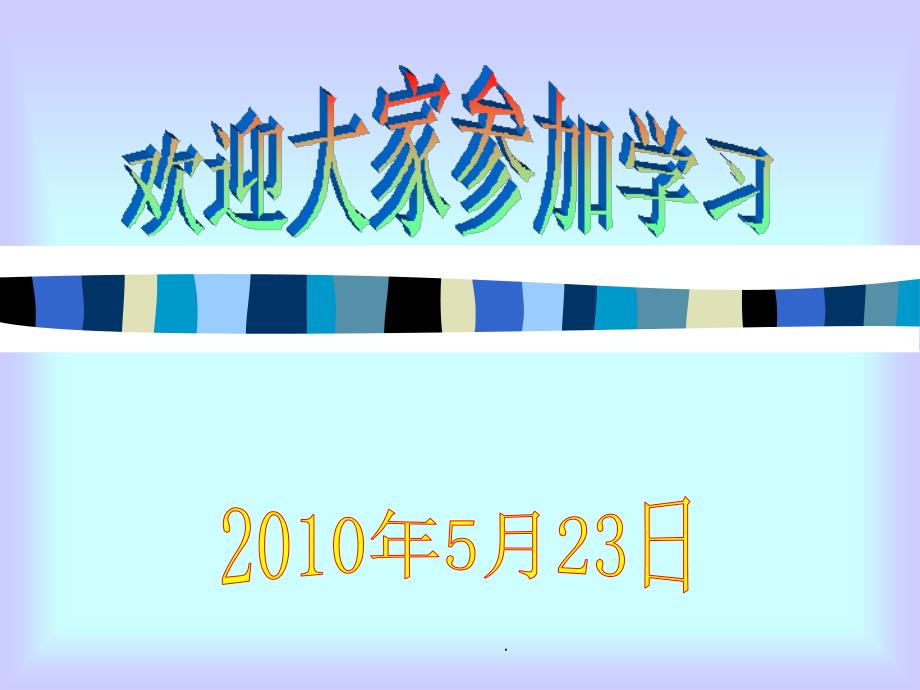 欢迎大家参加学习

2010年5月23日

.